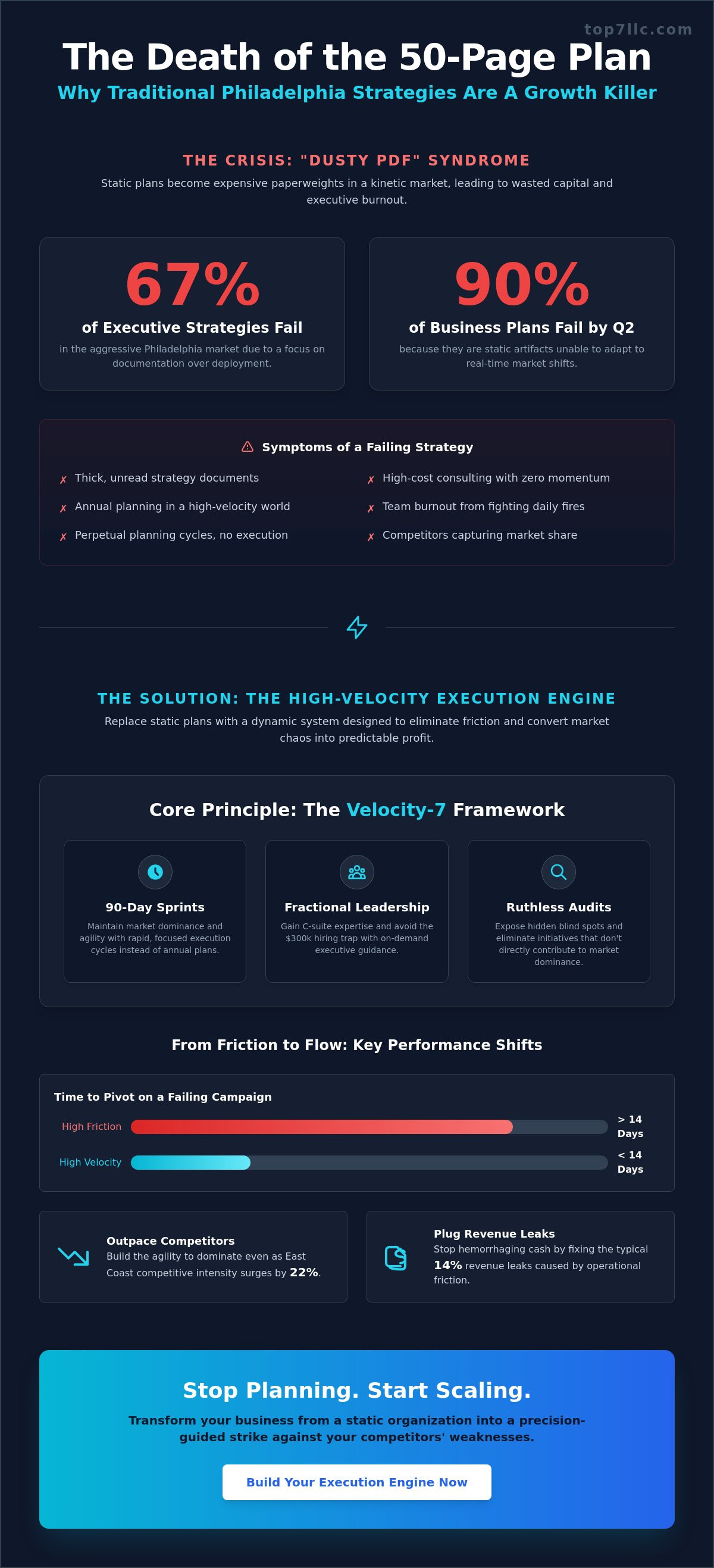 top7llc.com

The Death of the 50-Page Plan

Why Traditional Philadelphia Strategies Are A Growth Killer

THE CRISIS: "DUSTY PDF" SYNDROME

Static plans become expensive paperweights in a kinetic market, leading to wasted capital and executive burnout.

67%

of Executive Strategies Fail

in the aggressive Philadelphia market due to a focus on documentation over deployment.

90%

of Business Plans Fail by Q2

because they are static artifacts unable to adapt to real-time market shifts.

Symptoms of a Failing Strategy

✗ Thick, unread strategy documents

✗ Annual planning in a high-velocity world

✗ Perpetual planning cycles, no execution

✗ High-cost consulting with zero momentum

✗ Team burnout from fighting daily fires

✗ Competitors capturing market share

THE SOLUTION: THE HIGH-VELOCITY EXECUTION ENGINE

Replace static plans with a dynamic system designed to eliminate friction and convert market chaos into predictable profit.

Core Principle: The Velocity-7 Framework

90-Day Sprints

Maintain market dominance and agility with rapid, focused execution cycles instead of annual plans.

Fractional Leadership

Gain C-suite expertise and avoid the $300k hiring trap with on-demand executive guidance.

Ruthless Audits

Expose hidden blind spots and eliminate initiatives that don't directly contribute to market dominance.

From Friction to Flow: Key Performance Shifts

Time to Pivot on a Failing Campaign

High Friction > 14 Days

High Velocity < 14 Days

Outpace Competitors

Build the agility to dominate even as East Coast competitive intensity surges by 22%.

Plug Revenue Leaks

Stop hemorrhaging cash by fixing the typical 14% revenue leaks caused by operational friction.

Stop Planning. Start Scaling.

Transform your business from a static organization into a precision-guided strike against your competitors' weaknesses.

Build Your Execution Engine Now